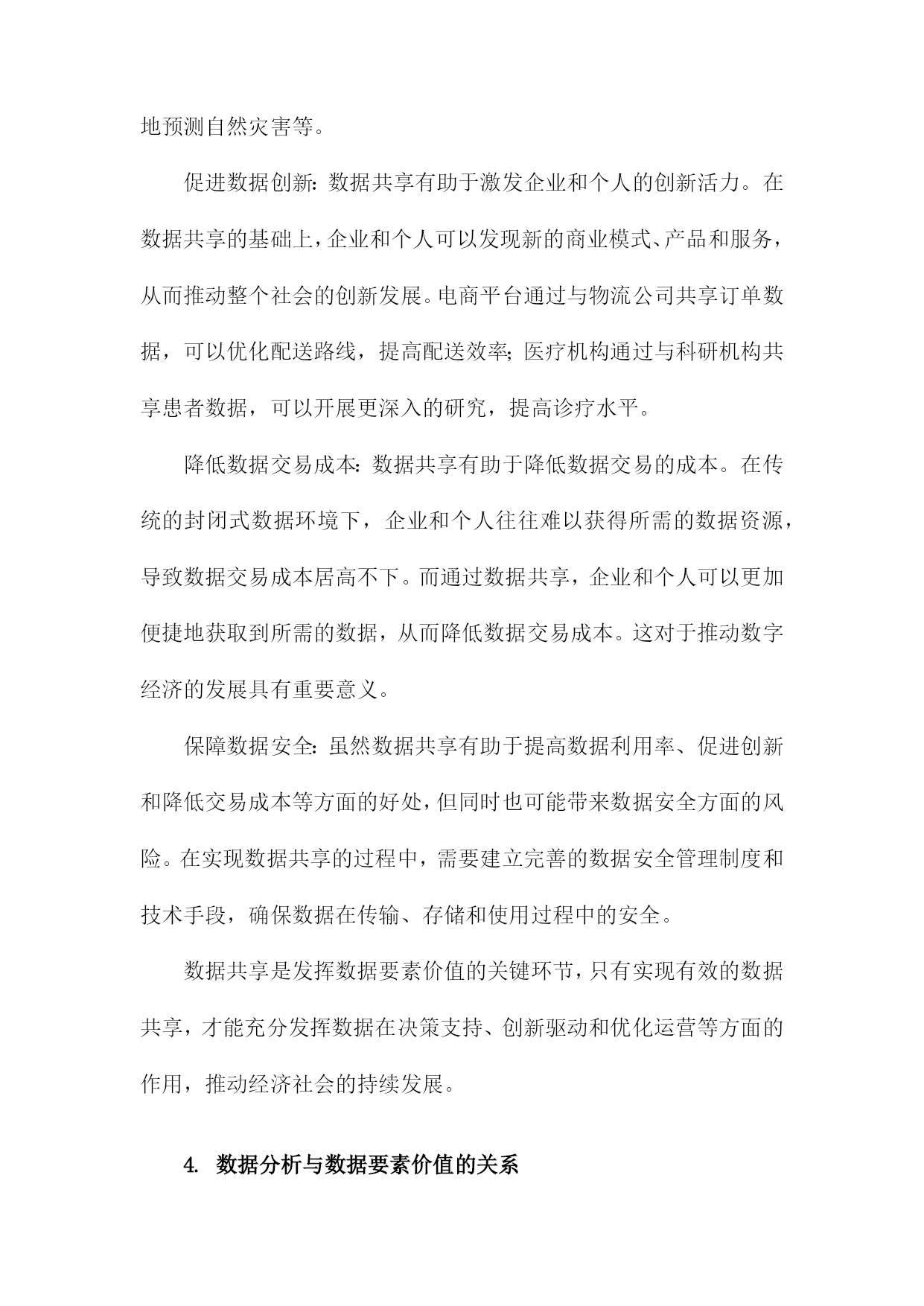 地预测自然灾害等。

促进数据创新：数据共享有助于激发企业和个人的创新活力。在数据共享的基础上，企业和个人可以发现新的商业模式、产品和服务，从而推动整个社会的创新发展。电商平台通过与物流公司共享订单数据，可以优化配送路线，提高配送效率；医疗机构通过与科研机构共享患者数据，可以开展更深入的研究，提高诊疗水平。

降低数据交易成本：数据共享有助于降低数据交易的成本。在传统的封闭式数据环境下，企业和个人往往难以获得所需的数据资源，导致数据交易成本居高不下。而通过数据共享，企业和个人可以更加便捷地获取到所需的数据，从而降低数据交易成本。这对于推动数字经济的发展具有重要意义。

保障数据安全：虽然数据共享有助于提高数据利用率、促进创新和降低交易成本等方面的好处，但同时也可能带来数据安全方面的风险。在实现数据共享的过程中，需要建立完善的数据安全管理制度和技术手段，确保数据在传输、存储和使用过程中的安全。

数据共享是发挥数据要素价值的关键环节，只有实现有效的数据共享，才能充分发挥数据在决策支持、创新驱动和优化运营等方面的作用，推动经济社会的持续发展。

4. 数据分析与数据要素价值的关系